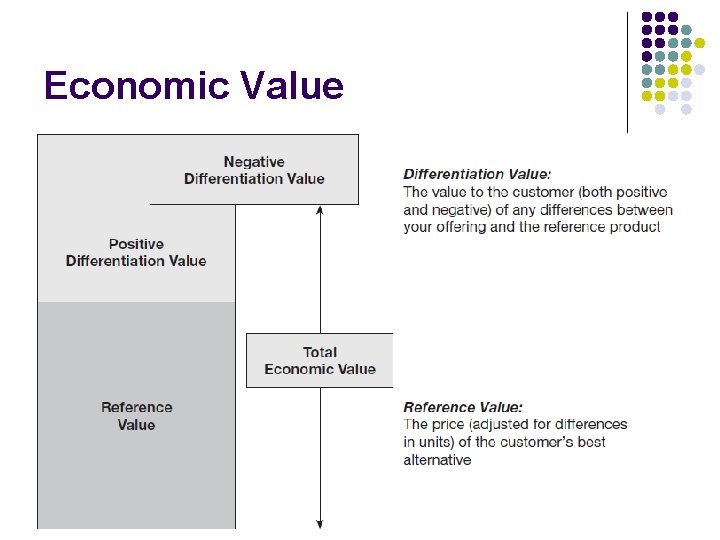 Economic Value

Negative Differentiation Value

Positive Differentiation Value

Reference Value

Total Economic Value

Differentiation Value:
The value to the customer (both positive and negative) of any differences between your offering and the reference product

Reference Value:
The price (adjusted for differences in units) of the customer's best alternative